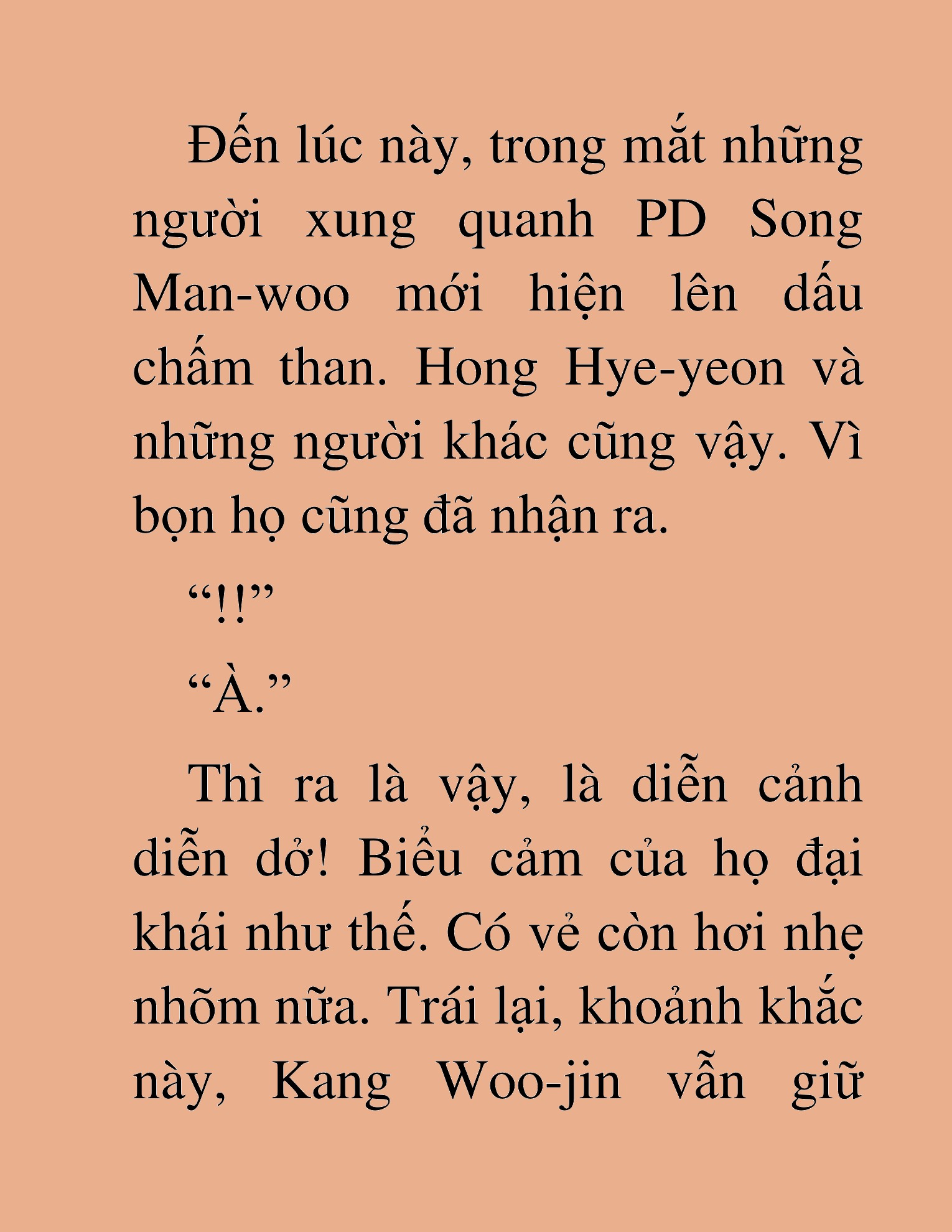 Đến lúc này, trong mắt những người xung quanh PD Song Man-woo mới hiện lên dấu chấm than. Hong Hye-yeon và những người khác cũng vậy. Vì bọn họ cũng đã nhận ra.

“!!”

“À.”

Thì ra là vậy, là diễn cảnh diễn dở! Biểu cảm của họ đại khái như thế. Có vẻ còn hơi nhẹ nhõm nữa. Trái lại, khoảnh khắc này, Kang Woo-jin vẫn giữ